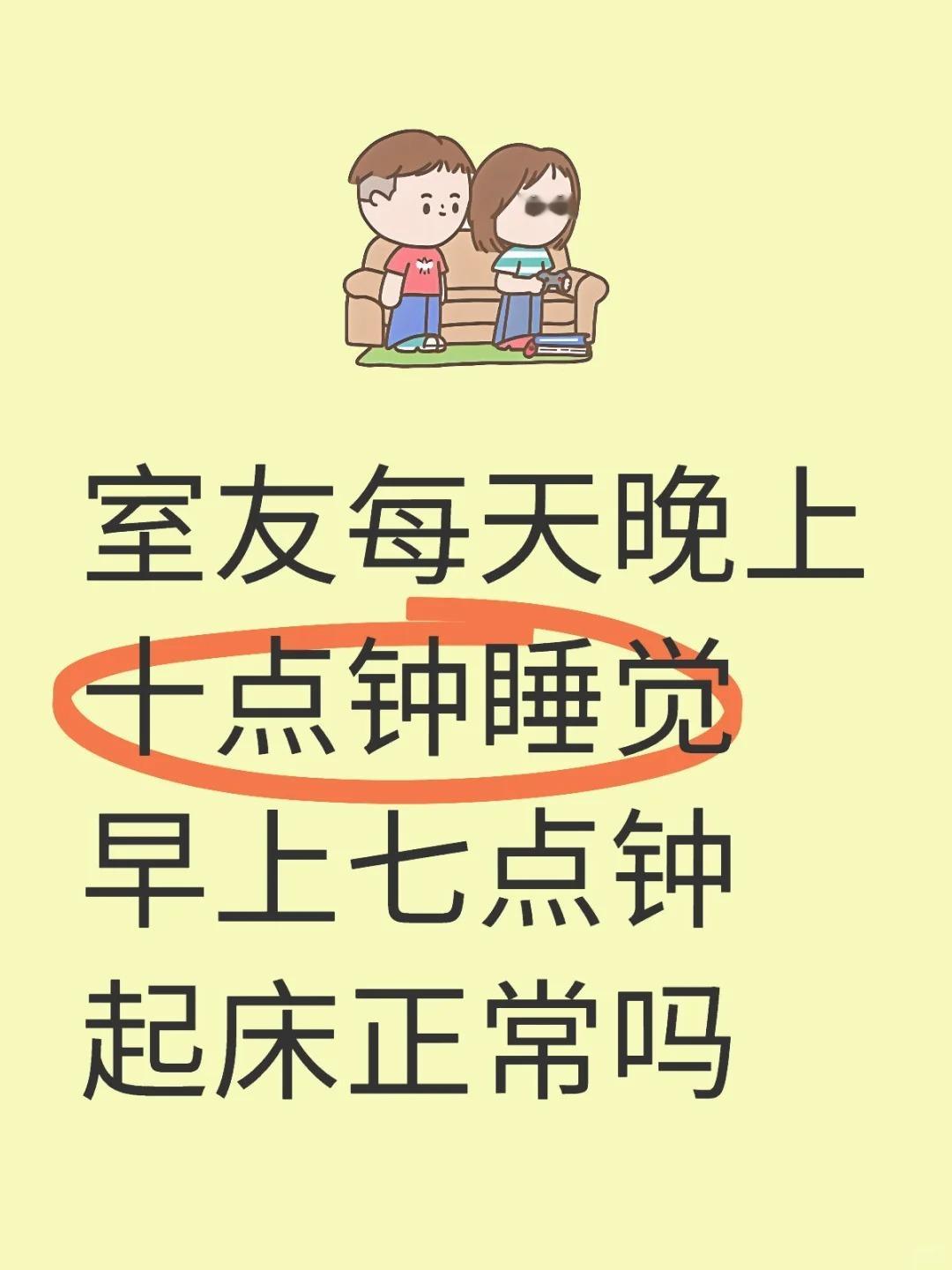 室友每天晚上
十点钟睡觉
早上七点钟
起床正常吗